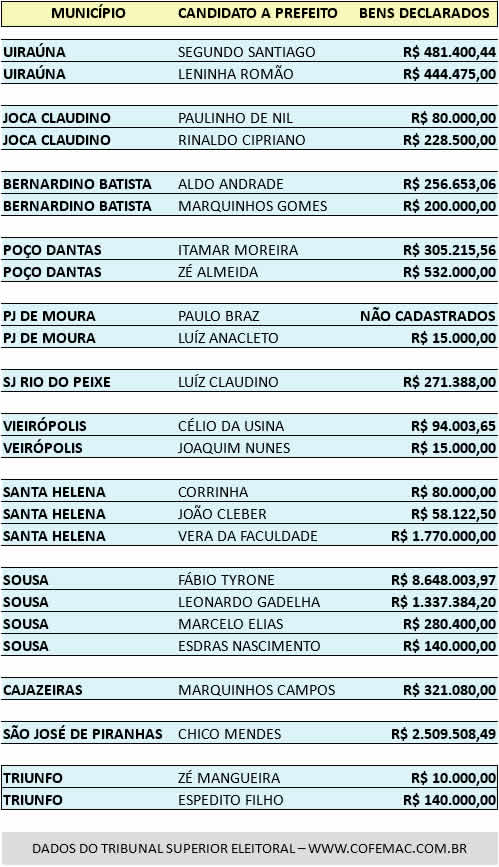 | MUNICÍPIO | CANDIDATO A PREFEITO | BENS DECLARADOS |
|---|---|---|
| UIRAÚNA | SEGUNDO SANTIAGO | R$ 481.400,44 |
| UIRAÚNA | LENINHA ROMÃO | R$ 444.475,00 |
| JOCA CLAUDINO | PAULINHO DE NIL | R$ 80.000,00 |
| JOCA CLAUDINO | RINALDO CIPRIANO | R$ 228.500,00 |
| BERNARDINO BATISTA | ALDO ANDRADE | R$ 256.653,06 |
| BERNARDINO BATISTA | MARQUINHOS GOMES | R$ 200.000,00 |
| POÇO DANTAS | ITAMAR MOREIRA | R$ 305.215,56 |
| POÇO DANTAS | ZÉ ALMEIDA | R$ 532.000,00 |
| PJ DE MOURA | PAULO BRAZ | NÃO CADASTRADOS |
| PJ DE MOURA | LUÍZ ANACLETO | R$ 15.000,00 |
| SJ RIO DO PEIXE | LUÍZ CLAUDINO | R$ 271.388,00 |
| VIEIRÓPOLIS | CÉLIO DA USINA | R$ 94.003,65 |
| VEIRÓPOLIS | JOAQUIM NUNES | R$ 15.000,00 |
| SANTA HELENA | CORRINHA | R$ 80.000,00 |
| SANTA HELENA | JOÃO CLEBER | R$ 58.122,50 |
| SANTA HELENA | VERA DA FACULDADE | R$ 1.770.000,00 |
| SOUSA | FÁBIO TYRONE | R$ 8.648.003,97 |
| SOUSA | LEONARDO GADELHA | R$ 1.337.384,20 |
| SOUSA | MARCELO ELIAS | R$ 280.400,00 |
| SOUSA | ESDRAS NASCIMENTO | R$ 140.000,00 |
| CAJAZEIRAS | MARQUINHOS CAMPOS | R$ 321.080,00 |
| SÃO JOSÉ DE PIRANHAS | CHICO MENDES | R$ 2.509.508,49 |
| TRIUNFO | ZÉ MANGUEIRA | R$ 10.000,00 |
| TRIUNFO | ESPEDITO FILHO | R$ 140.000,00 |

DADOS DO TRIBUNAL SUPERIOR ELEITORAL – WWW.COFEMAC.COM.BR